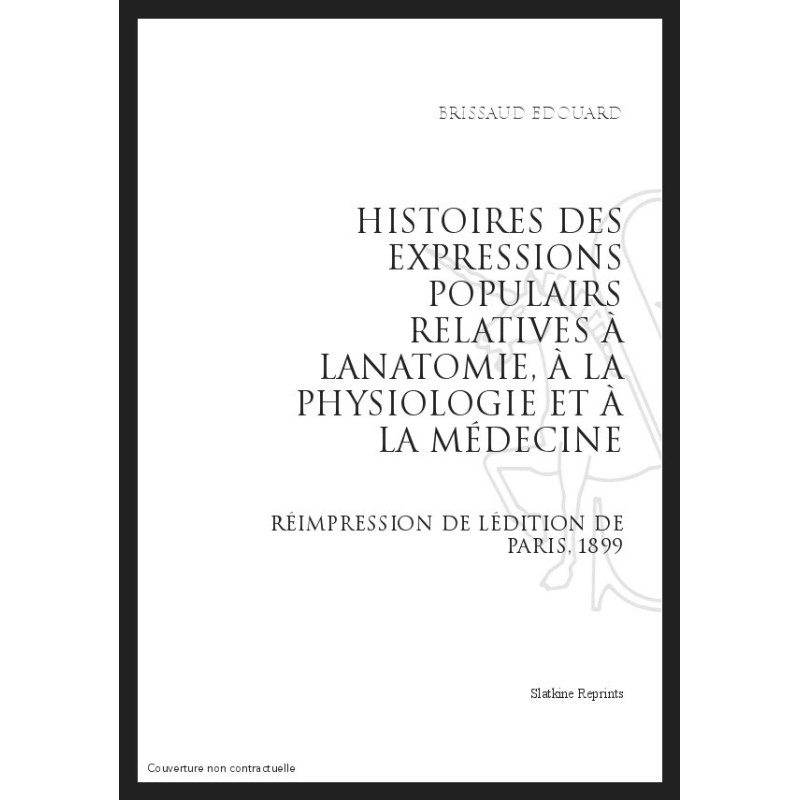 BRISSAUD EDOUARD

HISTOIRES DES EXPRESSIONS POPULAIRS RELATIVES À LANATOMIE, À LA PHYSIOLOGIE ET À LA MÉDECINE

RÉIMPRESSION DE LÉDITION DE PARIS, 1899

Slatkine Reprints

Couverture non contractuelle